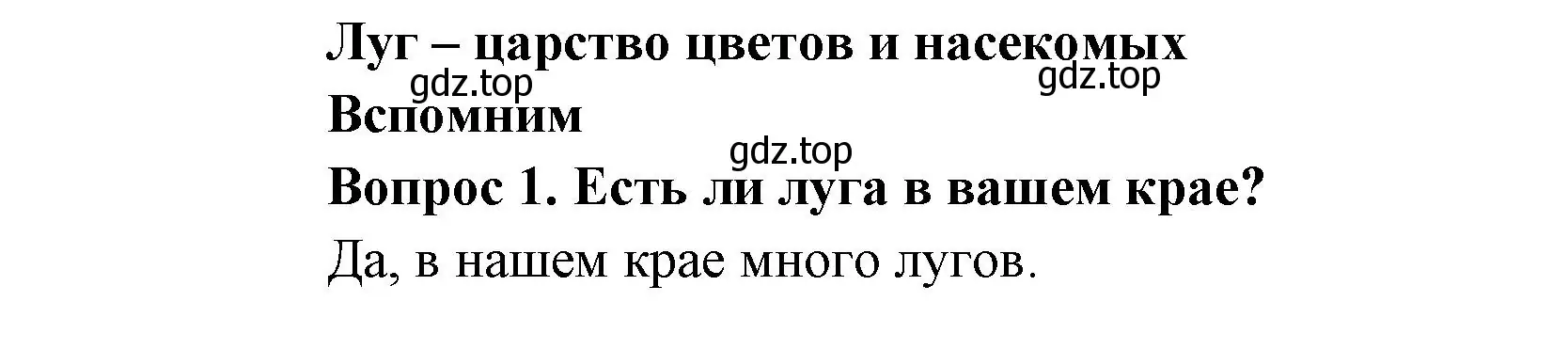 Луг – царство цветов и насекомых
gdz.top
gdz.top
Вспомним
gdz.top
Вопрос 1. Есть ли луга в вашем крае?
Да, в нашем крае много лугов.